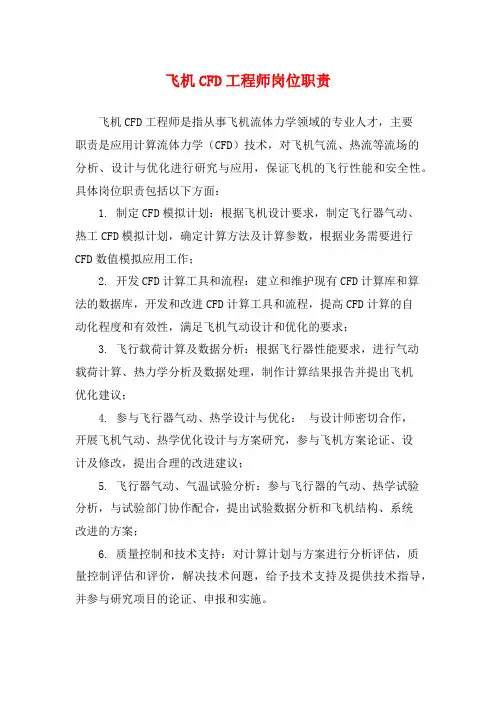 飞机CFD工程师岗位职责

飞机CFD工程师是指从事飞机流体力学领域的专业人才，主要职责是应用计算流体力学（CFD）技术，对飞机气流、热流等流场的分析、设计与优化进行研究与应用，保证飞机的飞行性能和安全性。具体岗位职责包括以下方面：

1. 制定CFD模拟计划：根据飞机设计要求，制定飞行器气动、热工CFD模拟计划，确定计算方法及计算参数，根据业务需要进行CFD数值模拟应用工作；

2. 开发CFD计算工具和流程：建立和维护现有CFD计算库和算法的数据库，开发和改进CFD计算工具和流程，提高CFD计算的自动化程度和有效性，满足飞机气动设计和优化的要求；

3. 飞行载荷计算及数据分析：根据飞行器性能要求，进行气动载荷计算、热力学分析及数据处理，制作计算结果报告并提出飞机优化建议；

4. 参与飞行器气动、热学设计与优化： 与设计师密切合作，开展飞机气动、热学优化设计与方案研究，参与飞机方案论证、设计及修改，提出合理的改进建议；

5. 飞行器气动、气温试验分析：参与飞行器的气动、热学试验分析，与试验部门协作配合，提出试验数据分析和飞机结构、系统改进的方案；

6. 质量控制和技术支持：对计算计划与方案进行分析评估，质量控制评估和评价，解决技术问题，给予技术支持及提供技术指导，并参与研究项目的论证、申报和实施。